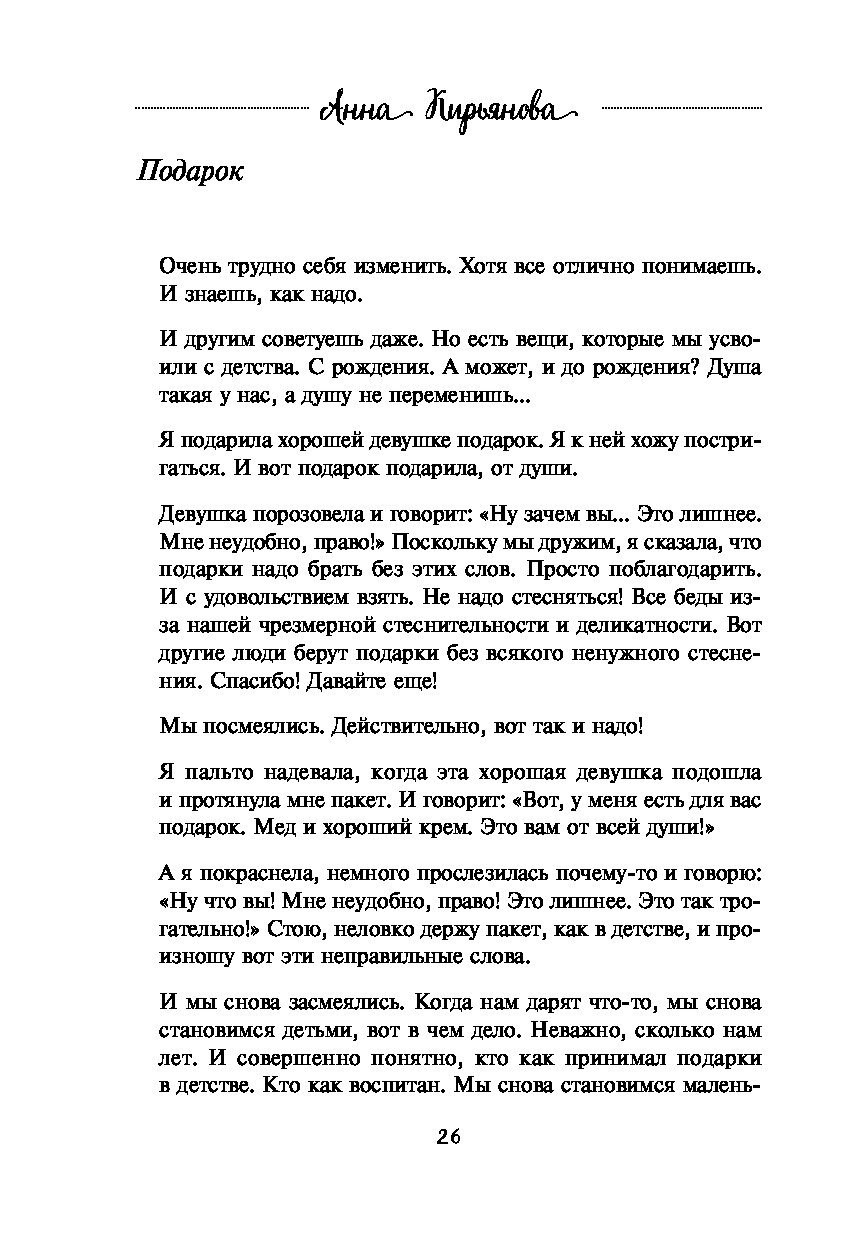 Анна Кирьянова

Подарок

Очень трудно себя изменить. Хотя все отлично понимаешь. И знаешь, как надо.

И другим советуешь даже. Но есть вещи, которые мы усвоили с детства. С рождения. А может, и до рождения? Душа такая у нас, а душу не переменишь...

Я подарила хорошей девушке подарок. Я к ней хожу постригаться. И вот подарок подарила, от души.

Девушка порозовела и говорит: «Ну зачем вы... Это лишнее. Мне неудобно, право!» Поскольку мы дружим, я сказала, что подарки надо брать без этих слов. Просто поблагодарить. И с удовольствием взять. Не надо стесняться! Все беды из-за нашей чрезмерной стеснительности и деликатности. Вот другие люди берут подарки без всякого ненужного стеснения. Спасибо! Давайте еще!

Мы посмеялись. Действительно, вот так и надо!

Я пальто надевала, когда эта хорошая девушка подошла и протянула мне пакет. И говорит: «Вот, у меня есть для вас подарок. Мед и хороший крем. Это вам от всей души!»

А я покраснела, немного прослезилась почему-то и говорю: «Ну что вы! Мне неудобно, право! Это лишнее. Это так трогательно!» Стою, неловко держу пакет, как в детстве, и произношу вот эти неправильные слова.

И мы снова засмеялись. Когда нам дарят что-то, мы снова становимся детьми, вот в чем дело. Неважно, сколько нам лет. И совершенно понятно, кто как принимал подарки в детстве. Кто как воспитан. Мы снова становимся малень-

26